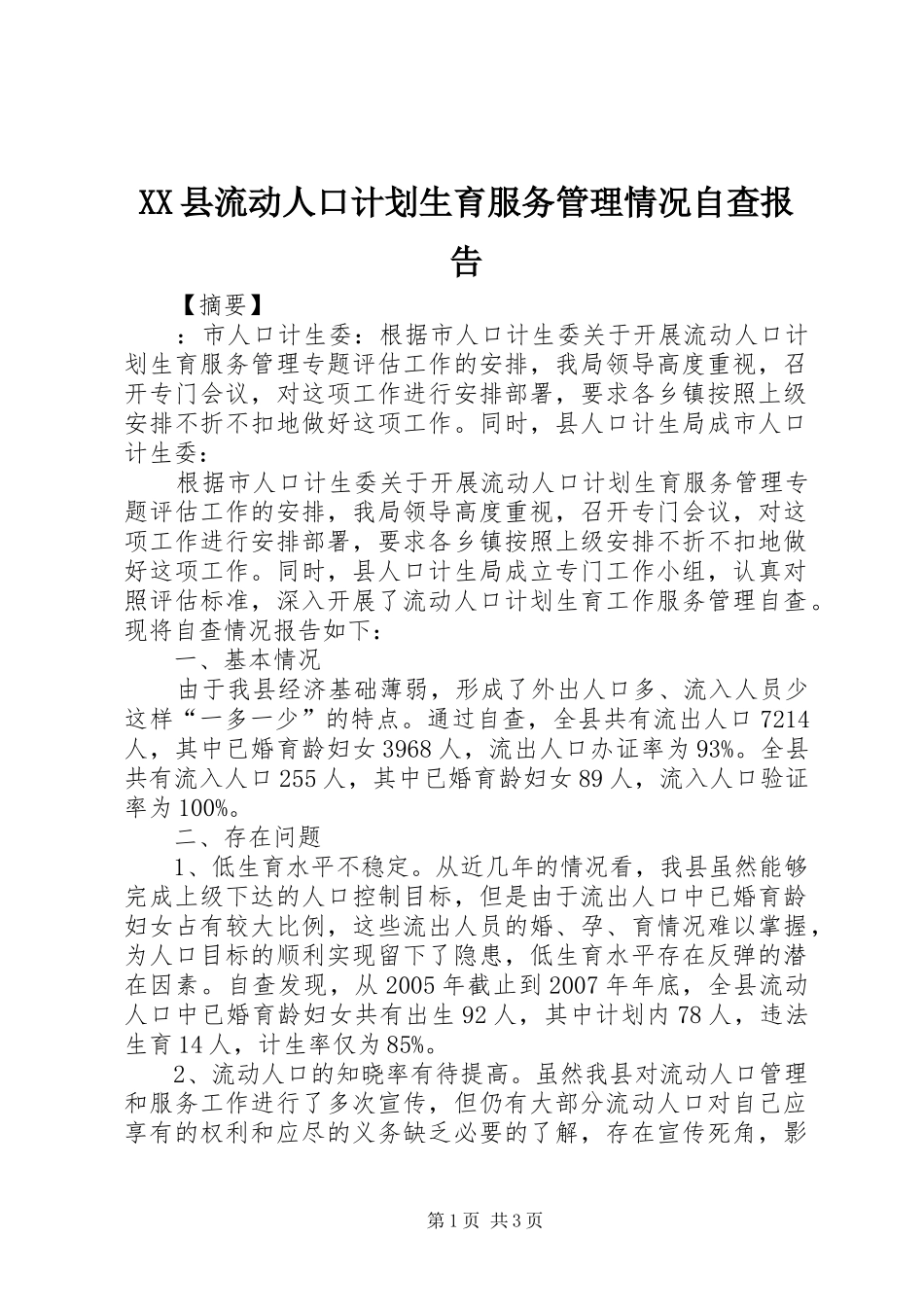 XX县流动人口计划生育服务管理情况自查报告

【摘要】

：市人口计生委：根据市人口计生委关于开展流动人口计划生育服务管理专题评估工作的安排，我局领导高度重视，召开专门会议，对这项工作进行安排部署，要求各乡镇按照上级安排不折不扣地做好这项工作。同时，县人口计生局成市人口计生委：

根据市人口计生委关于开展流动人口计划生育服务管理专题评估工作的安排，我局领导高度重视，召开专门会议，对这项工作进行安排部署，要求各乡镇按照上级安排不折不扣地做好这项工作。同时，县人口计生局成立专门工作小组，认真对照评估标准，深入开展了流动人口计划生育工作服务管理自查。现将自查情况报告如下：

一、基本情况

由于我县经济基础薄弱，形成了外出人口多、流入人员少这样“一多一少”的特点。通过自查，全县共有流出人口7214人，其中已婚育龄妇女3968人，流出人口办证率为93%。全县共有流入人口255人，其中已婚育龄妇女89人，流入人口验证率为100%。

二、存在问题

1、低生育水平不稳定。从近几年的情况看，我县虽然能够完成上级下达的人口控制目标，但是由于流出人口中已婚育龄妇女占有较大比例，这些流出人员的婚、孕、育情况难以掌握，为人口目标的顺利实现留下了隐患，低生育水平存在反弹的潜在因素。自查发现，从2005年截止到2007年年底，全县流动人口中已婚育龄妇女共有出生92人，其中计划内78人，违法生育14人，计生率仅为85%。

2、流动人口的知晓率有待提高。虽然我县对流动人口管理和服务工作进行了多次宣传，但仍有大部分流动人口对自己应享有的权利和应尽的义务缺乏必要的了解，存在宣传死角，影

第1页 共3页